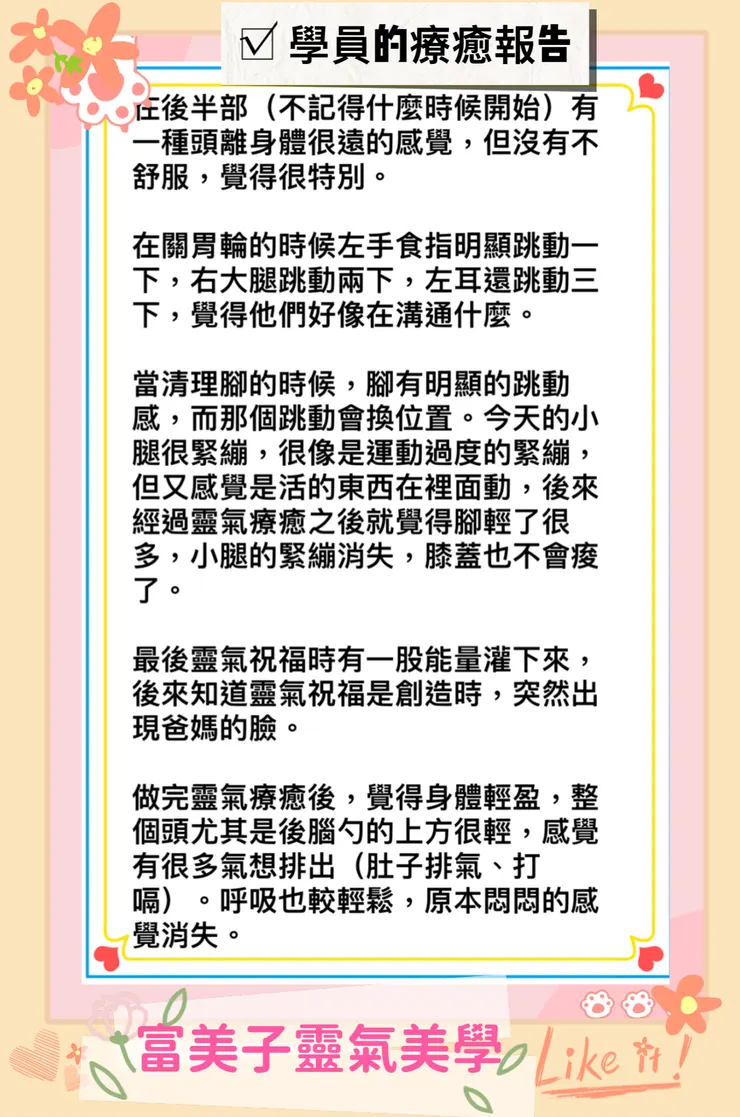 ☑ 學員的療癒報告

在後半部（不記得什麼時候開始）有一種頭離身體很遠的感覺，但沒有不舒服，覺得很特別。

在關胃輪的時候左手食指明顯跳動一下，右大腿跳動兩下，左耳還跳動三下，覺得他們好像在溝通什麼。

當清理腳的時候，腳有明顯的跳動感，而那個跳動會換位置。今天的小腿很緊繃，很像是運動過度的緊繃，但又感覺是活的東西在裡面動，後來經過靈氣療癒之後就覺得腳輕了很多，小腿的緊繃消失，膝蓋也不會痠了。

最後靈氣祝福時有一股能量灌下來，後來知道靈氣祝福是創造時，突然出現爸媽的臉。

做完靈氣療癒後，覺得身體輕盈，整個頭尤其是後腦勺的上方很輕，感覺有很多氣想排出（肚子排氣、打嗝）。呼吸也較輕鬆，原本悶悶的感覺消失。

富美子靈氣美學

Like it!